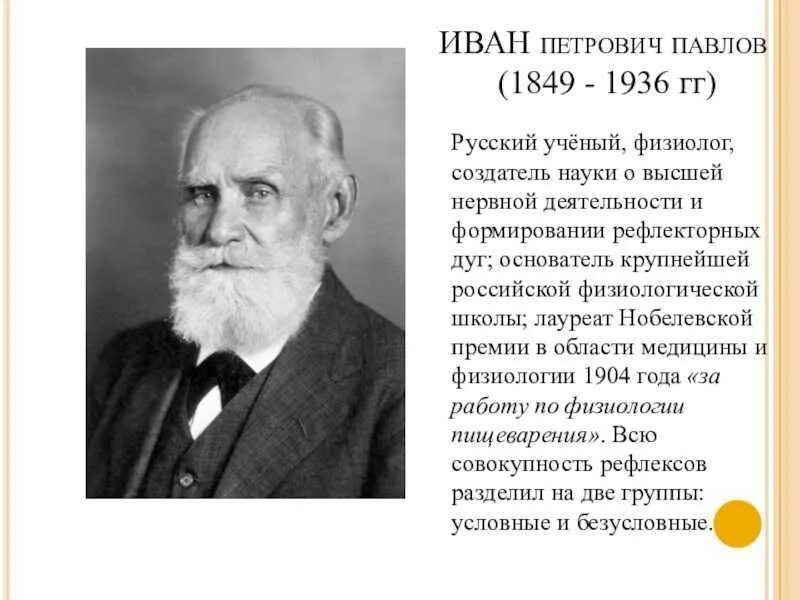 ИВАН ПЕТРОВИЧ ПАВЛОВ
(1849 - 1936 гг)

Русский учёный, физиолог, создатель науки о высшей нервной деятельности и формировании рефлекторных дуг; основатель крупнейшей российской физиологической школы; лауреат Нобелевской премии в области медицины и физиологии 1904 года «за работу по физиологии пищеварения». Всю совокупность рефлексов разделил на две группы: условные и безусловные.